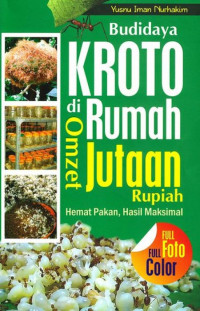 Yusnu Iman Nurhakim

Budidaya
KROTO
di Rumah
Omzet
Jutaan
Rupiah

Hemat Pakan, Hasil Maksimal

FULL
Foto
FULL
Color